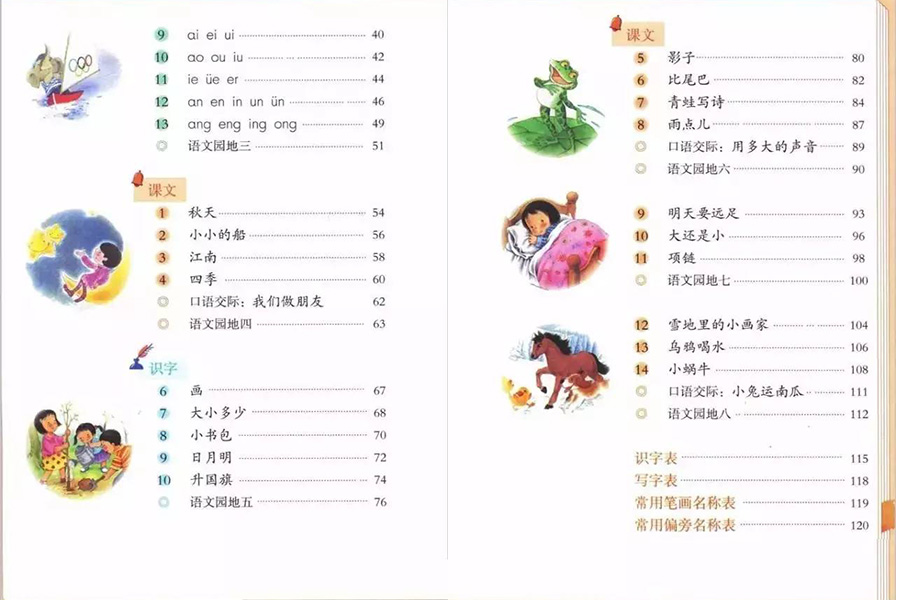 9 ai ei ui 40
10 ao ou iu 42
11 ie üe er 44
12 an en in un ün 46
13 ang eng ing ong 49
语文园地三 51

课文
1 秋天 54
2 小小的船 56
3 江南 58
4 四季 60
口语交际：我们做朋友 62
语文园地四 63

识字
6 画 67
7 大小多少 68
8 小书包 70
9 日月明 72
10 升国旗 74
语文园地五 76

课文
5 影子 80
6 比尾巴 82
7 青蛙写诗 84
8 雨点儿 87
口语交际：用多大的声音 89
语文园地六 90

9 明天要远足 93
10 大还是小 96
11 项链 98
语文园地七 100

12 雪地里的小画家 104
13 乌鸦喝水 106
14 小蜗牛 108
口语交际：小兔运南瓜 111
语文园地八 112

识字表 115
写字表 118
常用笔画名称表 119
常用偏旁名称表 120